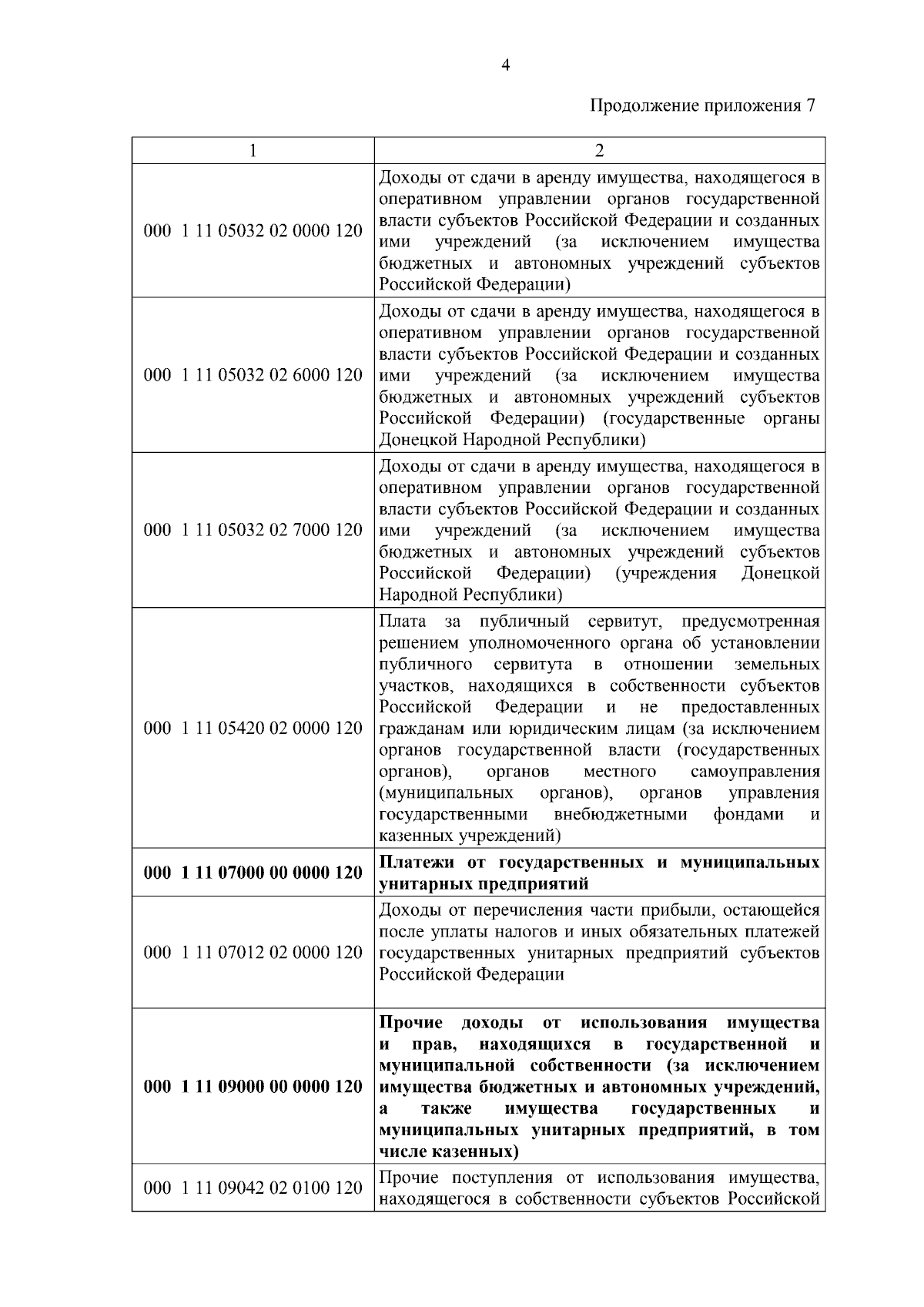 4

Продолжение приложения 7

| 1 | 2 |
|---|---|
| 000 1 11 05032 02 0000 120 | Доходы от сдачи в аренду имущества, находящегося в оперативном управлении органов государственной власти субъектов Российской Федерации и созданных ими учреждений (за исключением имущества бюджетных и автономных учреждений субъектов Российской Федерации) |
| 000 1 11 05032 02 6000 120 | Доходы от сдачи в аренду имущества, находящегося в оперативном управлении органов государственной власти субъектов Российской Федерации и созданных ими учреждений (за исключением имущества бюджетных и автономных учреждений субъектов Российской Федерации) (государственные органы Донецкой Народной Республики) |
| 000 1 11 05032 02 7000 120 | Доходы от сдачи в аренду имущества, находящегося в оперативном управлении органов государственной власти субъектов Российской Федерации и созданных ими учреждений (за исключением имущества бюджетных и автономных учреждений субъектов Российской Федерации) (учреждения Донецкой Народной Республики) |
| 000 1 11 05420 02 0000 120 | Плата за публичный сервитут, предусмотренная решением уполномоченного органа об установлении публичного сервитута в отношении земельных участков, находящихся в собственности субъектов Российской Федерации и не предоставленных гражданам или юридическим лицам (за исключением органов государственной власти (государственных органов), органов местного самоуправления (муниципальных органов), органов управления государственными внебюджетными фондами и казенных учреждений) |
| **000 1 11 07000 00 0000 120** | **Платежи от государственных и муниципальных унитарных предприятий** |
| 000 1 11 07012 02 0000 120 | Доходы от перечисления части прибыли, остающейся после уплаты налогов и иных обязательных платежей государственных унитарных предприятий субъектов Российской Федерации |
| **000 1 11 09000 00 0000 120** | **Прочие доходы от использования имущества и прав, находящихся в государственной и муниципальной собственности (за исключением имущества бюджетных и автономных учреждений, а также имущества государственных и муниципальных унитарных предприятий, в том числе казенных)** |
| 000 1 11 09042 02 0100 120 | Прочие поступления от использования имущества, находящегося в собственности субъектов Российской |